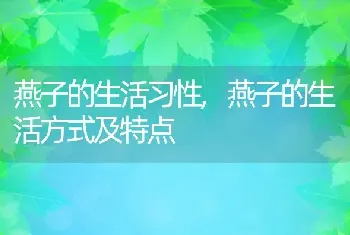 燕子的生活习性，燕子的生活方式及特点